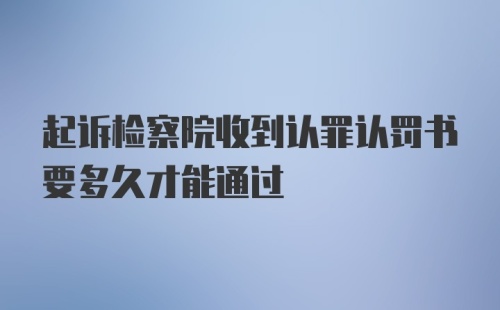 起诉检察院收到认罪认罚书要多久才能通过